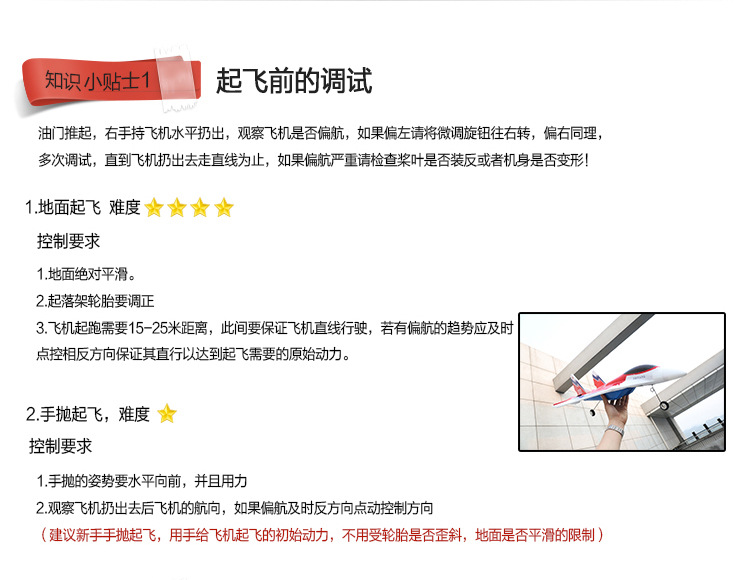 知识小贴士1

起飞前的调试

油门推起，右手持飞机水平扔出，观察飞机是否偏航，如果偏左请将微调旋钮往右转，偏右同理，多次调试，直到飞机扔出去走直线为止，如果偏航严重请检查桨叶是否装反或者机身是否变形！

1.地面起飞 难度

控制要求

1.地面绝对平滑。

2.起落架轮胎要调正

3.飞机起跑需要15-25米距离，此间要保证飞机直线行驶，若有偏航的趋势应及时点控相反方向保证其直行以达到起飞需要的原始动力。

2.手抛起飞，难度

控制要求

1.手抛的姿势要水平向前，并且用力

2.观察飞机扔出去后飞机的航向，如果偏航及时反方向点动控制方向

（建议新手手抛起飞，用手给飞机起飞的初始动力，不用受轮胎是否歪斜，地面是否平滑的限制）